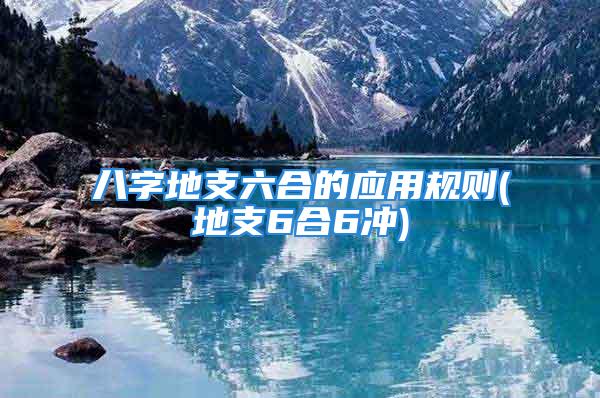 八字地支六合的应用规则(地支6合6冲)